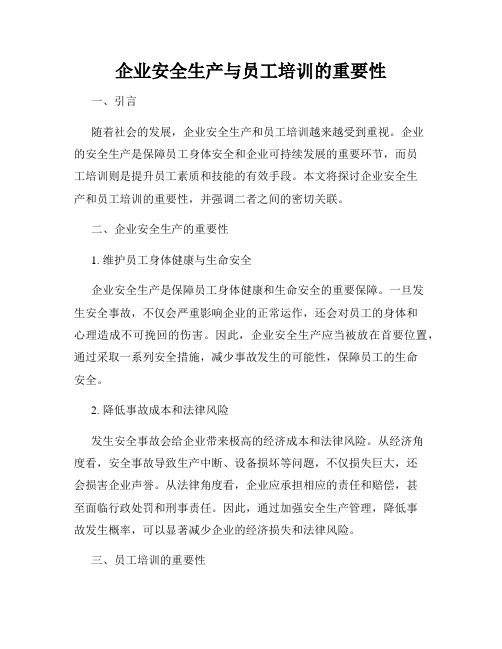 企业安全生产与员工培训的重要性

一、引言

随着社会的发展，企业安全生产和员工培训越来越受到重视。企业的安全生产是保障员工身体安全和企业可持续发展的重要环节，而员工培训则是提升员工素质和技能的有效手段。本文将探讨企业安全生产和员工培训的重要性，并强调二者之间的密切关联。

二、企业安全生产的重要性

1. 维护员工身体健康与生命安全

企业安全生产是保障员工身体健康和生命安全的重要保障。一旦发生安全事故，不仅会严重影响企业的正常运作，还会对员工的身体和心理造成不可挽回的伤害。因此，企业安全生产应当被放在首要位置，通过采取一系列安全措施，减少事故发生的可能性，保障员工的生命安全。

2. 降低事故成本和法律风险

发生安全事故会给企业带来极高的经济成本和法律风险。从经济角度看，安全事故导致生产中断、设备损坏等问题，不仅损失巨大，还会损害企业声誉。从法律角度看，企业应承担相应的责任和赔偿，甚至面临行政处罚和刑事责任。因此，通过加强安全生产管理，降低事故发生概率，可以显著减少企业的经济损失和法律风险。

三、员工培训的重要性